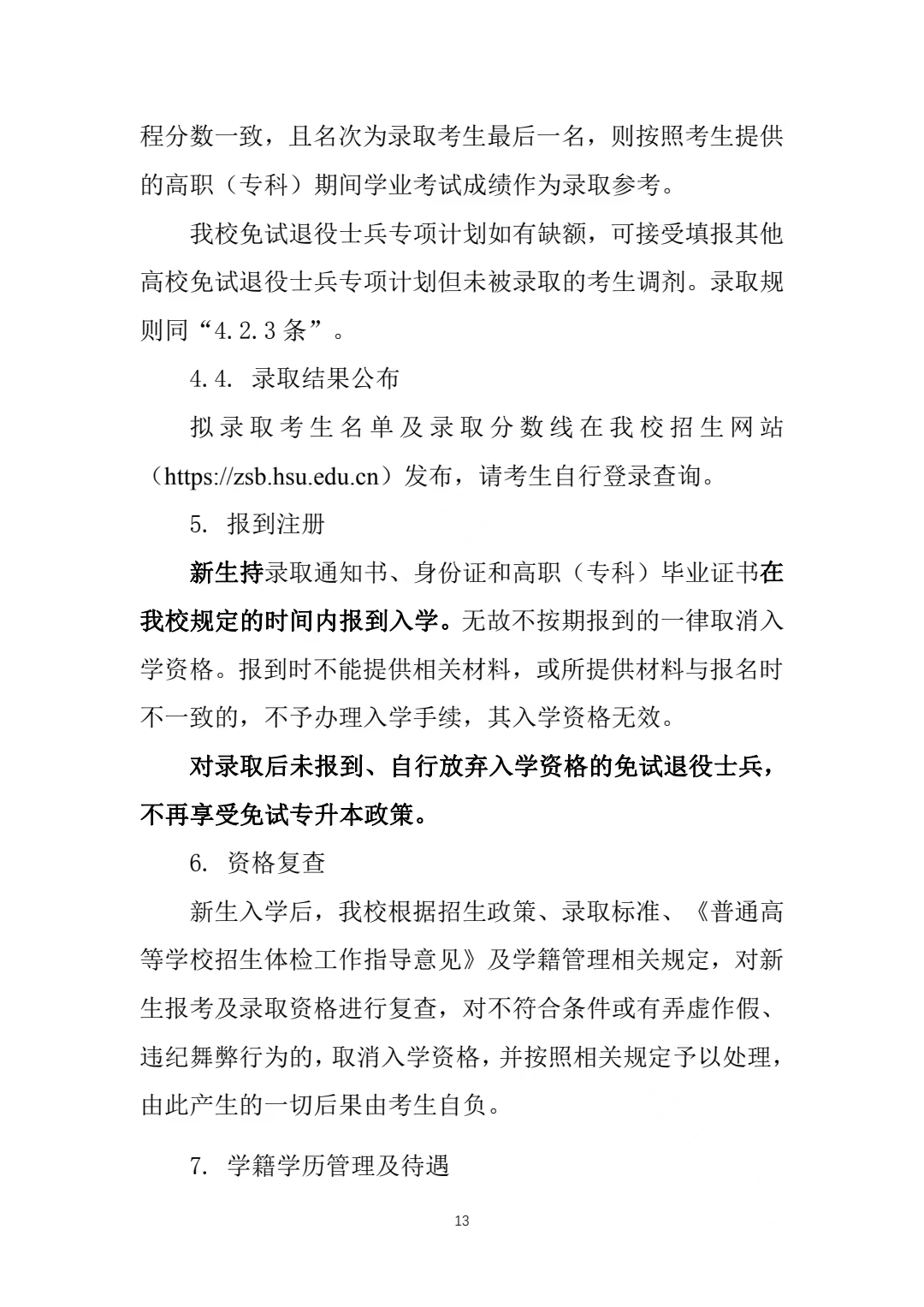 程分数一致，且名次为录取考生最后一名，则按照考生提供的高职（专科）期间学业考试成绩作为录取参考。

我校免试退役士兵专项计划如有缺额，可接受填报其他高校免试退役士兵专项计划但未被录取的考生调剂。录取规则同“4.2.3 条”。

4.4. 录取结果公布

拟录取考生名单及录取分数线在我校招生网站（https://zsb.hsu.edu.cn）发布，请考生自行登录查询。

5. 报到注册

新生持录取通知书、身份证和高职（专科）毕业证书在我校规定的时间内报到入学。无故不按期报到的一律取消入学资格。报到时不能提供相关材料，或所提供材料与报名时不一致的，不予办理入学手续，其入学资格无效。

对录取后未报到、自行放弃入学资格的免试退役士兵，不再享受免试专升本政策。

6. 资格复查

新生入学后，我校根据招生政策、录取标准、《普通高等学校招生体检工作指导意见》及学籍管理相关规定，对新生报考及录取资格进行复查，对不符合条件或有弄虚作假、违纪舞弊行为的，取消入学资格，并按照相关规定予以处理，由此产生的一切后果由考生自负。

7. 学籍学历管理及待遇

13